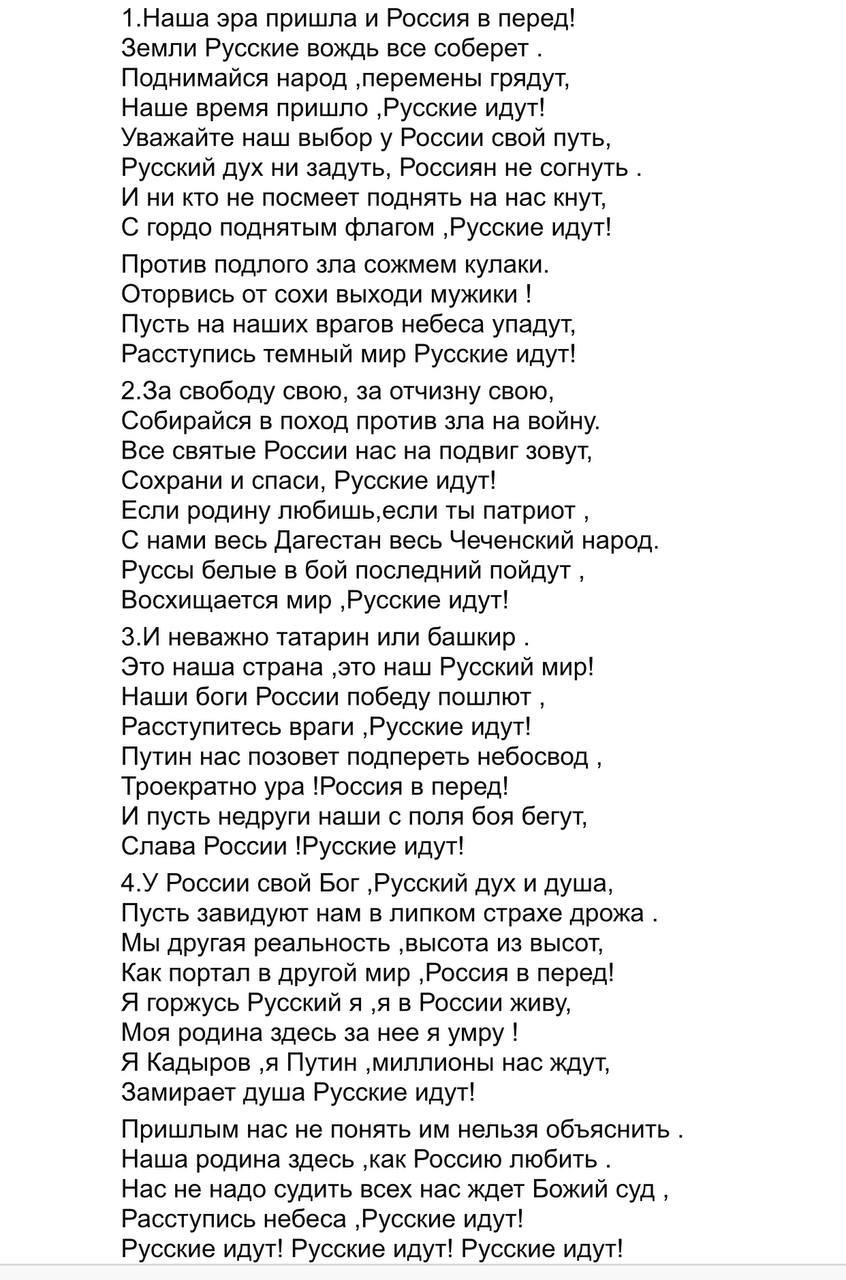 1.Наша эра пришла и Россия в перед!
Земли Русские вождь все соберет .
Поднимайся народ ,перемены грядут,
Наше время пришло ,Русские идут!
Уважайте наш выбор у России свой путь,
Русский дух ни задуть, Россиян не согнуть .
И ни кто не посмеет поднять на нас кнут,
С гордо поднятым флагом ,Русские идут!

Против подлого зла сожмем кулаки.
Оторвись от сохи выходи мужики !
Пусть на наших врагов небеса упадут,
Расступись темный мир Русские идут!

2.За свободу свою, за отчизну свою,
Собирайся в поход против зла на войну.
Все святые России нас на подвиг зовут,
Сохрани и спаси, Русские идут!
Если родину любишь,если ты патриот ,
С нами весь Дагестан весь Чеченский народ.
Руссы белые в бой последний пойдут ,
Восхищается мир ,Русские идут!

3.И неважно татарин или башкир .
Это наша страна ,это наш Русский мир!
Наши боги России победу пошлют ,
Расступитесь враги ,Русские идут!
Путин нас позовет подпереть небосвод ,
Троекратно ура !Россия в перед!
И пусть недруги наши с поля боя бегут,
Слава России !Русские идут!

4.У России свой Бог ,Русский дух и душа,
Пусть завидуют нам в липком страхе дрожа .
Мы другая реальность ,высота из высот,
Как портал в другой мир ,Россия в перед!
Я горжусь Русский я ,я в России живу,
Моя родина здесь за нее я умру !
Я Кадыров ,я Путин ,миллионы нас ждут,
Замирает душа Русские идут!

Пришлым нас не понять им нельзя объяснить .
Наша родина здесь ,как Россию любить .
Нас не надо судить всех нас ждет Божий суд ,
Расступись небеса ,Русские идут!
Русские идут! Русские идут! Русские идут!